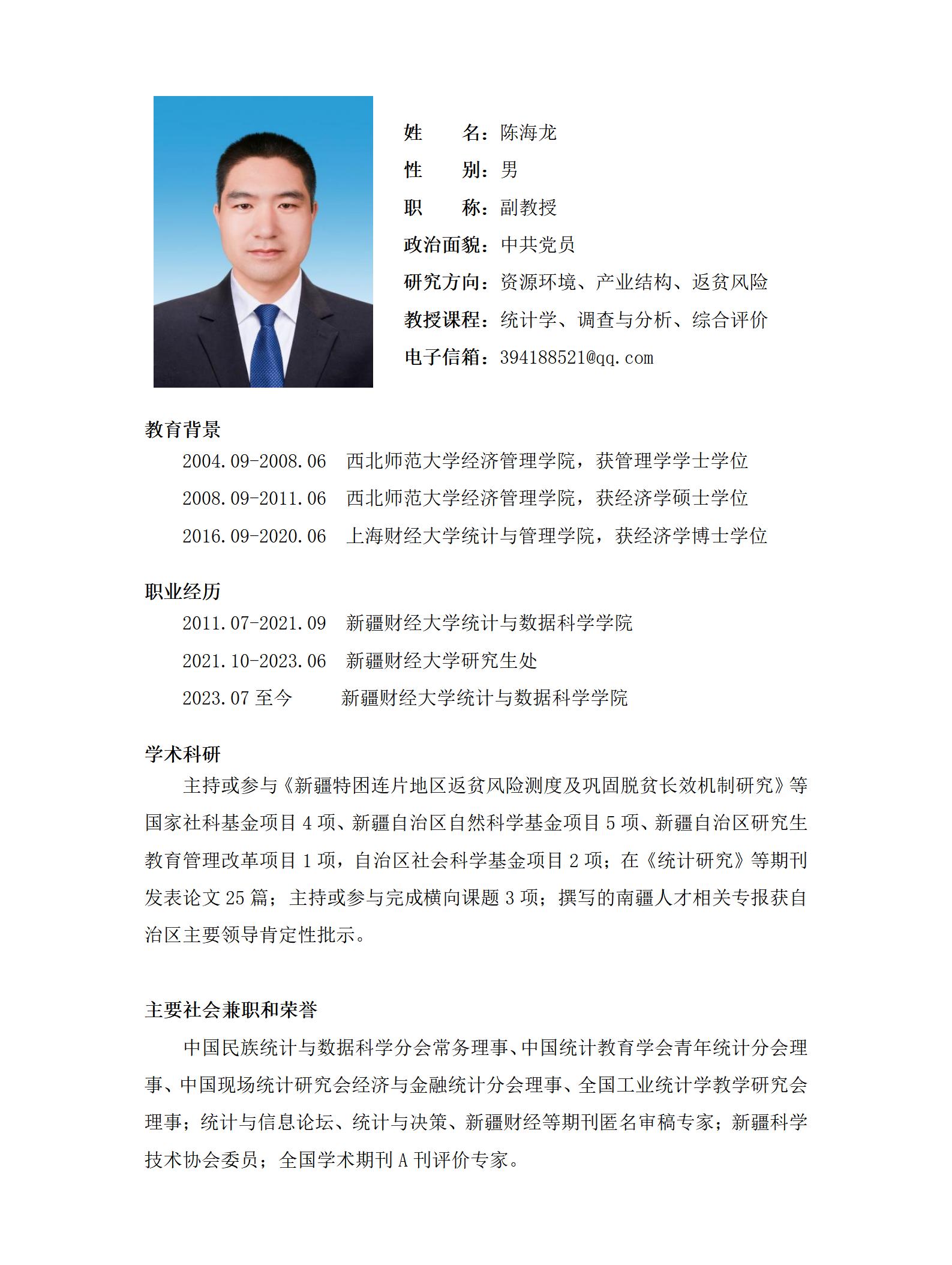 姓　　名：陈海龙
性　　别：男
职　　称：副教授
政治面貌：中共党员
研究方向：资源环境、产业结构、返贫风险
教授课程：统计学、调查与分析、综合评价
电子信箱：394188521@qq.com

教育背景
2004.09-2008.06　西北师范大学经济管理学院，获管理学学士学位
2008.09-2011.06　西北师范大学经济管理学院，获经济学硕士学位
2016.09-2020.06　上海财经大学统计与管理学院，获经济学博士学位

职业经历
2011.07-2021.09　新疆财经大学统计与数据科学学院
2021.10-2023.06　新疆财经大学研究生处
2023.07 至今　新疆财经大学统计与数据科学学院

学术科研
主持或参与《新疆特困连片地区返贫风险测度及巩固脱贫长效机制研究》等国家社科基金项目 4 项、新疆自治区自然科学基金项目 5 项、新疆自治区研究生教育管理改革项目 1 项，自治区社会科学基金项目 2 项；在《统计研究》等期刊发表论文 25 篇；主持或参与完成横向课题 3 项；撰写的南疆人才相关专报获自治区主要领导肯定性批示。

主要社会兼职和荣誉
中国民族统计与数据科学分会常务理事、中国统计教育学会青年统计分会理事、中国现场统计研究会经济与金融统计分会理事、全国工业统计学教学研究会理事；统计与信息论坛、统计与决策、新疆财经等期刊匿名审稿专家；新疆科学技术协会委员；全国学术期刊 A 刊评价专家。